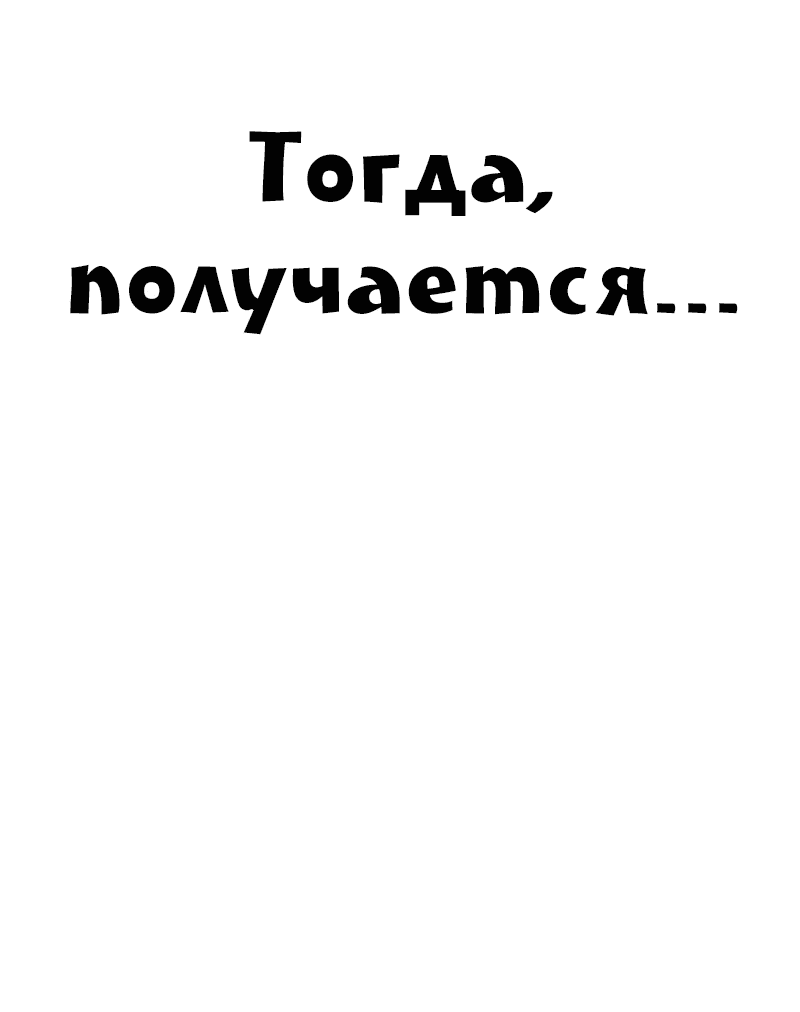 Тогда, получается...